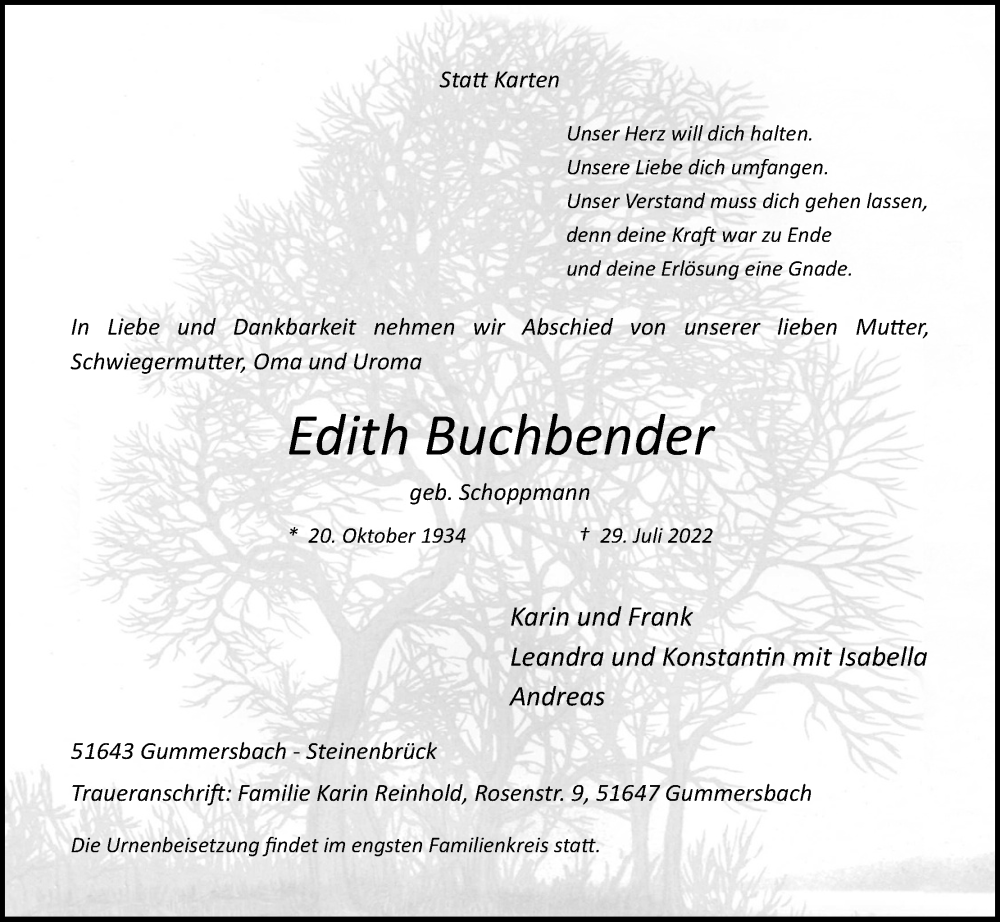 Statt Karten

Unser Herz will dich halten.
Unsere Liebe dich umfangen.
Unser Verstand muss dich gehen lassen,
denn deine Kraft war zu Ende
und deine Erlösung eine Gnade.

In Liebe und Dankbarkeit nehmen wir Abschied von unserer lieben Mutter, Schwiegermutter, Oma und Uroma

Edith Buchbender

geb. Schoppmann

* 20. Oktober 1934 † 29. Juli 2022

Karin und Frank
Leandra und Konstantin mit Isabella
Andreas

51643 Gummersbach - Steinenbrück

Traueranschrift: Familie Karin Reinhold, Rosenstr. 9, 51647 Gummersbach

Die Urnenbeisetzung findet im engsten Familienkreis statt.